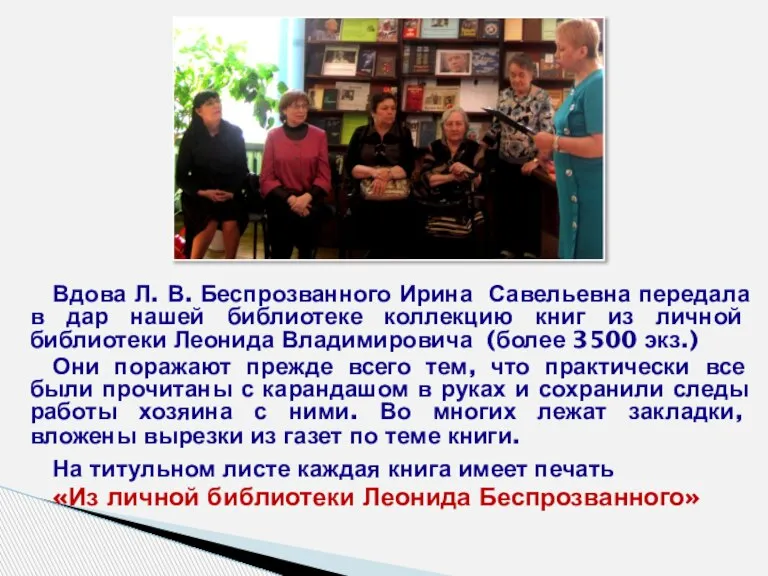 Вдова Л. В. Беспрозванного Ирина Савельевна передала в дар нашей библиотеке коллекцию книг из личной библиотеки Леонида Владимировича (более 3500 экз.)

Они поражают прежде всего тем, что практически все были прочитаны с карандашом в руках и сохранили следы работы хозяина с ними. Во многих лежат закладки, вложены вырезки из газет по теме книги.

На титульном листе каждая книга имеет печать

«Из личной библиотеки Леонида Беспрозванного»